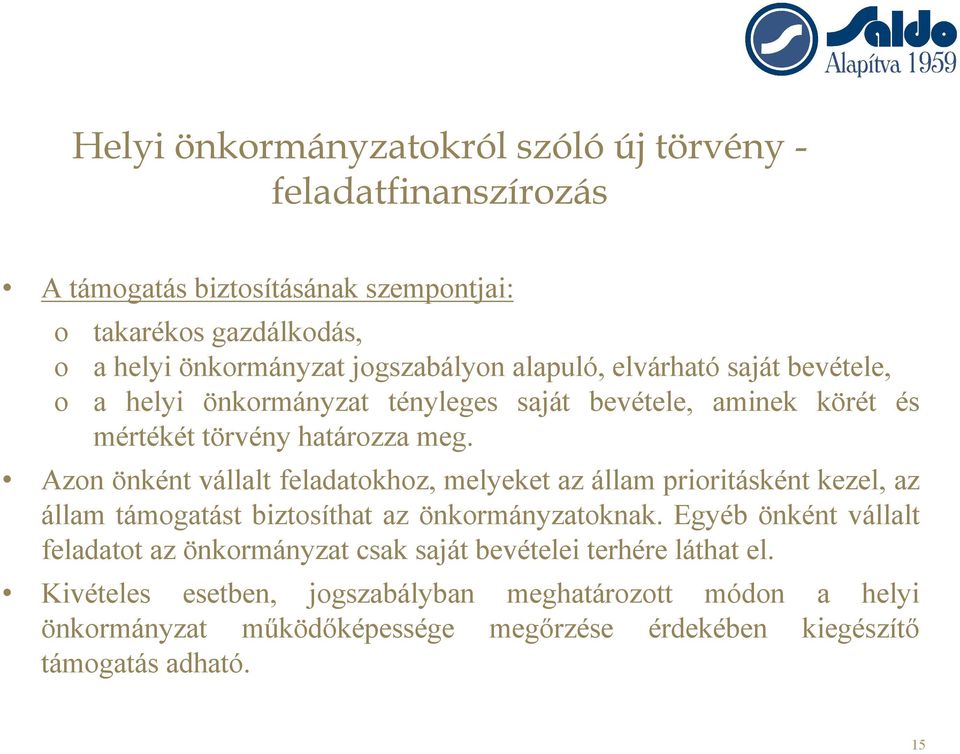 Saldo
Alapítva 1959

Helyi önkormányzatokról szóló új törvény - feladatfinanszírozás

• A támogatás biztosításának szempontjai:
o takarékos gazdálkodás,
o a helyi önkormányzat jogszabályon alapuló, elvárható saját bevétele,
o a helyi önkormányzat tényleges saját bevétele, aminek körét és mértékét törvény határozza meg.

• Azon önként vállalt feladatokhoz, melyeket az állam prioritásként kezel, az állam támogatást biztosíthat az önkormányzatoknak. Egyéb önként vállalt feladatot az önkormányzat csak saját bevételei terhére láthat el.

• Kivételes esetben, jogszabályban meghatározott módon a helyi önkormányzat működőképessége megőrzése érdekében kiegészítő támogatás adható.

15